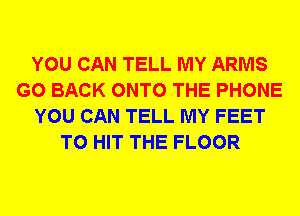 YOU CAN TELL MY ARMS
GO BACK ONTO THE PHONE
YOU CAN TELL MY FEET
TO HIT THE FLOOR